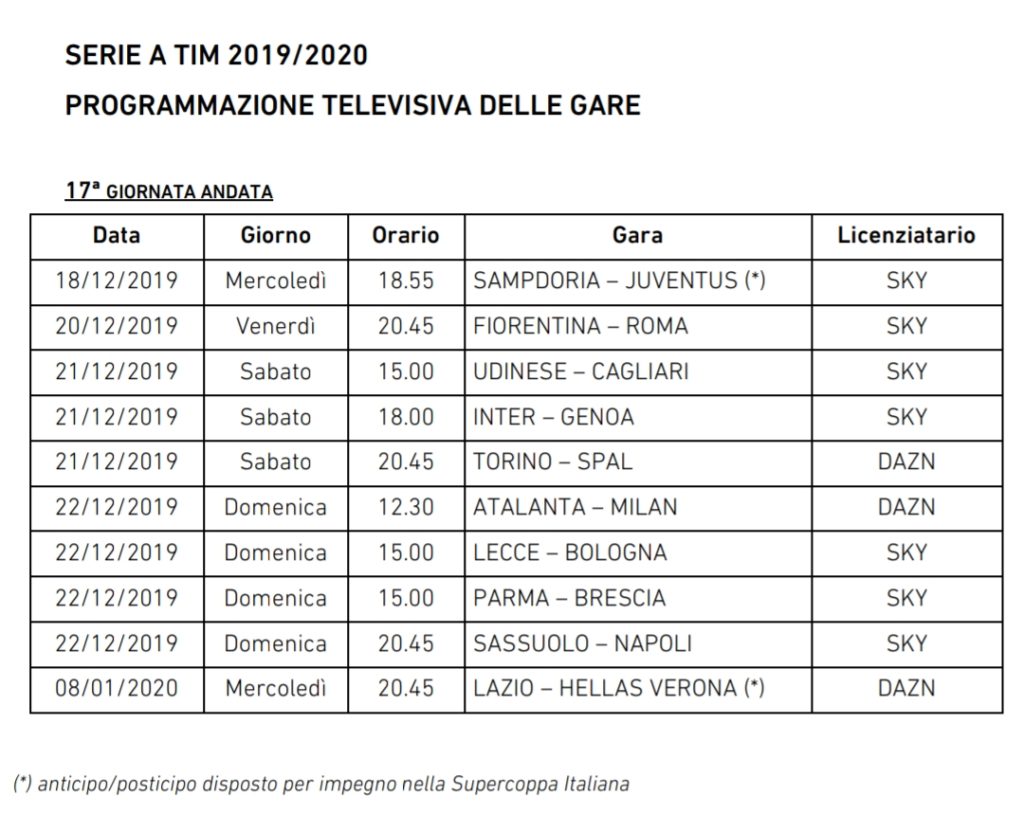 SERIE A TIM 2019/2020

PROGRAMMAZIONE TELEVISIVA DELLE GARE

17ª GIORNATA ANDATA

| Data | Giorno | Orario | Gara | Licenziatario |
|---|---|---|---|---|
| 18/12/2019 | Mercoledì | 18.55 | SAMPDORIA – JUVENTUS (*) | SKY |
| 20/12/2019 | Venerdì | 20.45 | FIORENTINA – ROMA | SKY |
| 21/12/2019 | Sabato | 15.00 | UDINESE – CAGLIARI | SKY |
| 21/12/2019 | Sabato | 18.00 | INTER – GENOA | SKY |
| 21/12/2019 | Sabato | 20.45 | TORINO – SPAL | DAZN |
| 22/12/2019 | Domenica | 12.30 | ATALANTA – MILAN | DAZN |
| 22/12/2019 | Domenica | 15.00 | LECCE – BOLOGNA | SKY |
| 22/12/2019 | Domenica | 15.00 | PARMA – BRESCIA | SKY |
| 22/12/2019 | Domenica | 20.45 | SASSUOLO – NAPOLI | SKY |
| 08/01/2020 | Mercoledì | 20.45 | LAZIO – HELLAS VERONA (*) | DAZN |

(*) anticipo/posticipo disposto per impegno nella Supercoppa Italiana